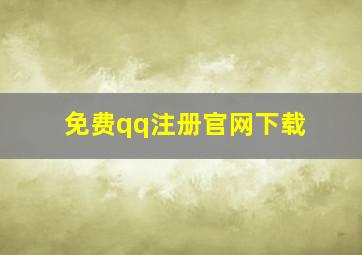 免费qq注册官网下载